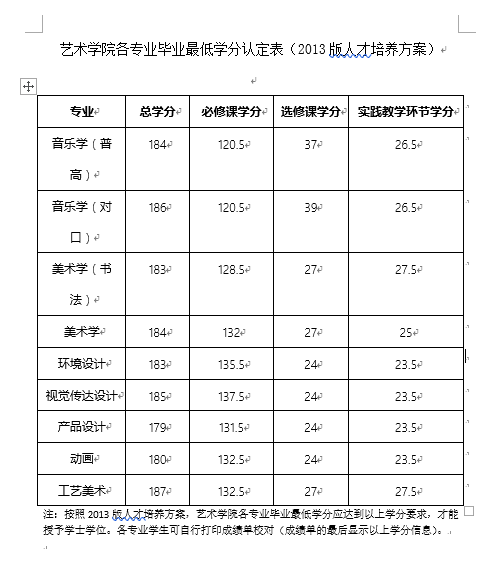 艺术学院各专业毕业最低学分认定表（2013 版人才培养方案）

| 专业 | 总学分 | 必修课学分 | 选修课学分 | 实践教学环节学分 |
|---|---|---|---|---|
| 音乐学（普高） | 184 | 120.5 | 37 | 26.5 |
| 音乐学（对口） | 186 | 120.5 | 39 | 26.5 |
| 美术学（书法） | 183 | 128.5 | 27 | 27.5 |
| 美术学 | 184 | 132 | 27 | 25 |
| 环境设计 | 183 | 135.5 | 24 | 23.5 |
| 视觉传达设计 | 185 | 137.5 | 24 | 23.5 |
| 产品设计 | 179 | 131.5 | 24 | 23.5 |
| 动画 | 180 | 132.5 | 24 | 23.5 |
| 工艺美术 | 187 | 132.5 | 27 | 27.5 |

注：按照 2013 版人才培养方案，艺术学院各专业毕业最低学分应达到以上学分要求，才能授予学士学位。各专业学生可自行打印成绩单校对（成绩单的最后显示以上学分信息）。